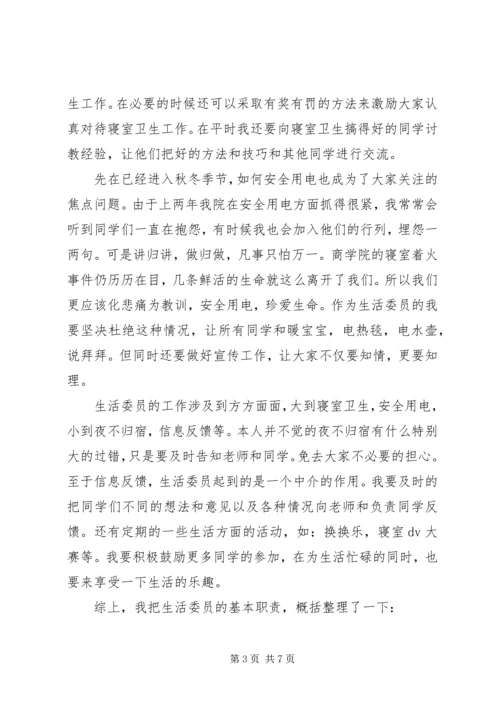 生工作。在必要的时候还可以采取有奖有罚的方法来激励大家认真对待寝室卫生工作。在平时我还要向寝室卫生搞得好的同学讨教经验，让他们把好的方法和技巧和其他同学进行交流。

先在已经进入秋冬季节，如何安全用电也成为了大家关注的焦点问题。由于上两年我院在安全用电方面抓得很紧，我常常会听到同学们一直在抱怨，有时候我也会加入他们的行列，埋怨一两句。可是讲归讲，做归做，凡事只怕万一。商学院的寝室着火事件仍历历在目，几条鲜活的生命就这么离开了我们。所以我们更应该化悲痛为教训，安全用电，珍爱生命。作为生活委员的我要坚决杜绝这种情况，让所有同学和暖宝宝，电热毯，电水壶，说拜拜。但同时还要做好宣传工作，让大家不仅要知情，更要知理。

生活委员的工作涉及到方方面面，大到寝室卫生，安全用电，小到夜不归宿，信息反馈等。本人并不觉的夜不归宿有什么特别大的过错，只是要及时告知老师和同学。免去大家不必要的担心。至于信息反馈，生活委员起到的是一个中介的作用。我要及时的把同学们不同的想法和意见以及各种情况向老师和负责同学反馈。还有定期的一些生活方面的活动，如：换换乐，寝室 dv 大赛等。我要积极鼓励更多同学的参加，在为生活忙碌的同时，也要来享受一下生活的乐趣。

综上，我把生活委员的基本职责，概括整理了一下：

第 3 页 共 7 页